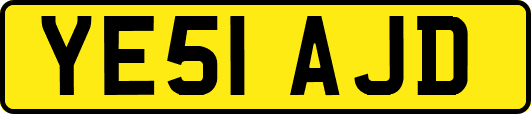 YE51 AJD